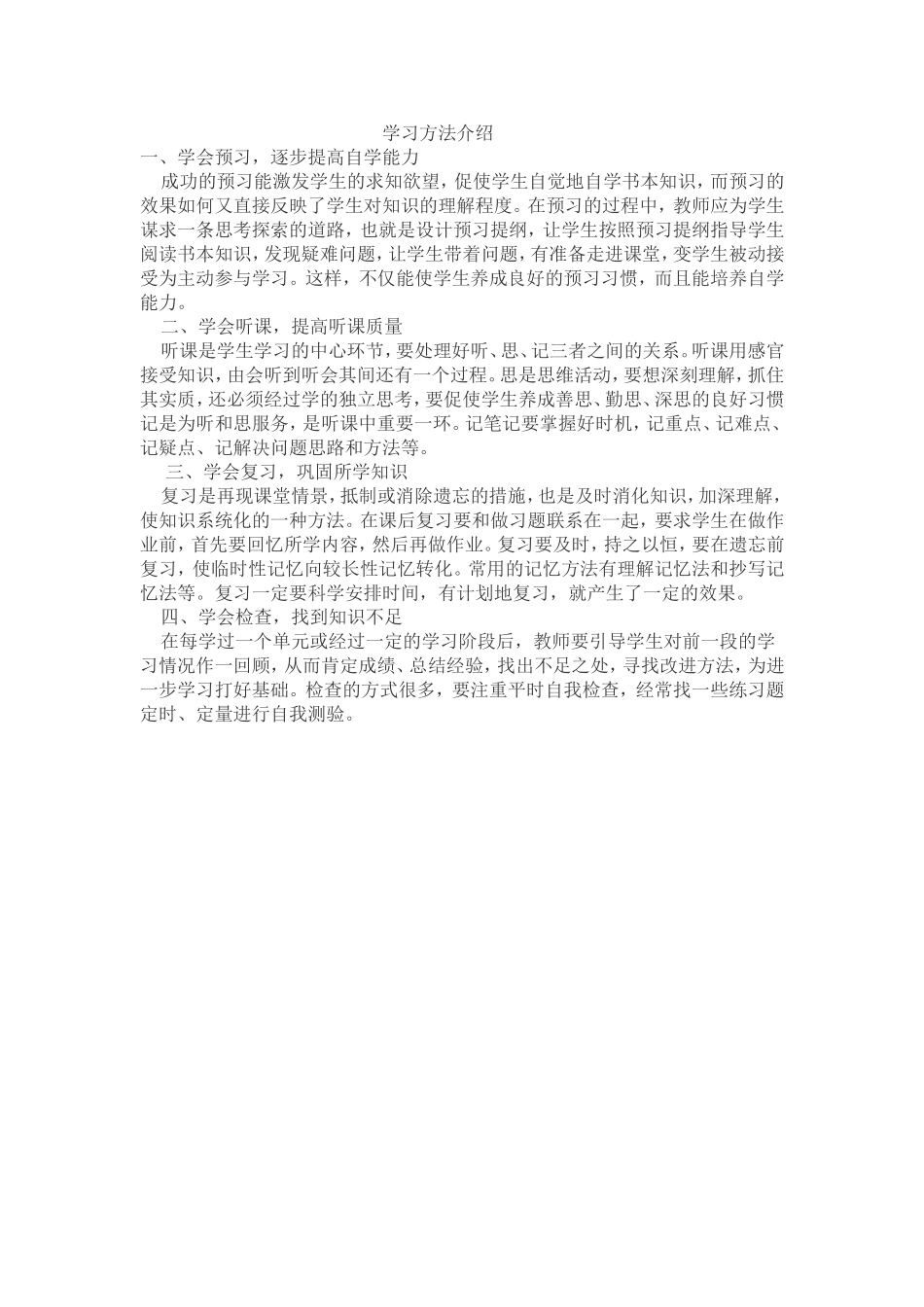 学习方法介绍

一、学会预习，逐步提高自学能力

成功的预习能激发学生的求知欲望，促使学生自觉地自学书本知识，而预习的效果如何又直接反映了学生对知识的理解程度。在预习的过程中，教师应为学生谋求一条思考探索的道路，也就是设计预习提纲，让学生按照预习提纲指导学生阅读书本知识，发现疑难问题，让学生带着问题，有准备走进课堂，变学生被动接受为主动参与学习。这样，不仅能使学生养成良好的预习习惯，而且能培养自学能力。

二、学会听课，提高听课质量

听课是学生学习的中心环节，要处理好听、思、记三者之间的关系。听课用感官接受知识，由会听到听会其间还有一个过程。思是思维活动，要想深刻理解，抓住其实质，还必须经过学的独立思考，要促使学生养成善思、勤思、深思的良好习惯记是为听和思服务，是听课中重要一环。记笔记要掌握好时机，记重点、记难点、记疑点、记解决问题思路和方法等。

三、学会复习，巩固所学知识

复习是再现课堂情景，抵制或消除遗忘的措施，也是及时消化知识，加深理解，使知识系统化的一种方法。在课后复习要和做习题联系在一起，要求学生在做作业前，首先要回忆所学内容，然后再做作业。复习要及时，持之以恒，要在遗忘前复习，使临时性记忆向较长性记忆转化。常用的记忆方法有理解记忆法和抄写记忆法等。复习一定要科学安排时间，有计划地复习，就产生了一定的效果。

四、学会检查，找到知识不足

在每学过一个单元或经过一定的学习阶段后，教师要引导学生对前一段的学习情况作一回顾，从而肯定成绩、总结经验，找出不足之处，寻找改进方法，为进一步学习打好基础。检查的方式很多，要注重平时自我检查，经常找一些练习题定时、定量进行自我测验。